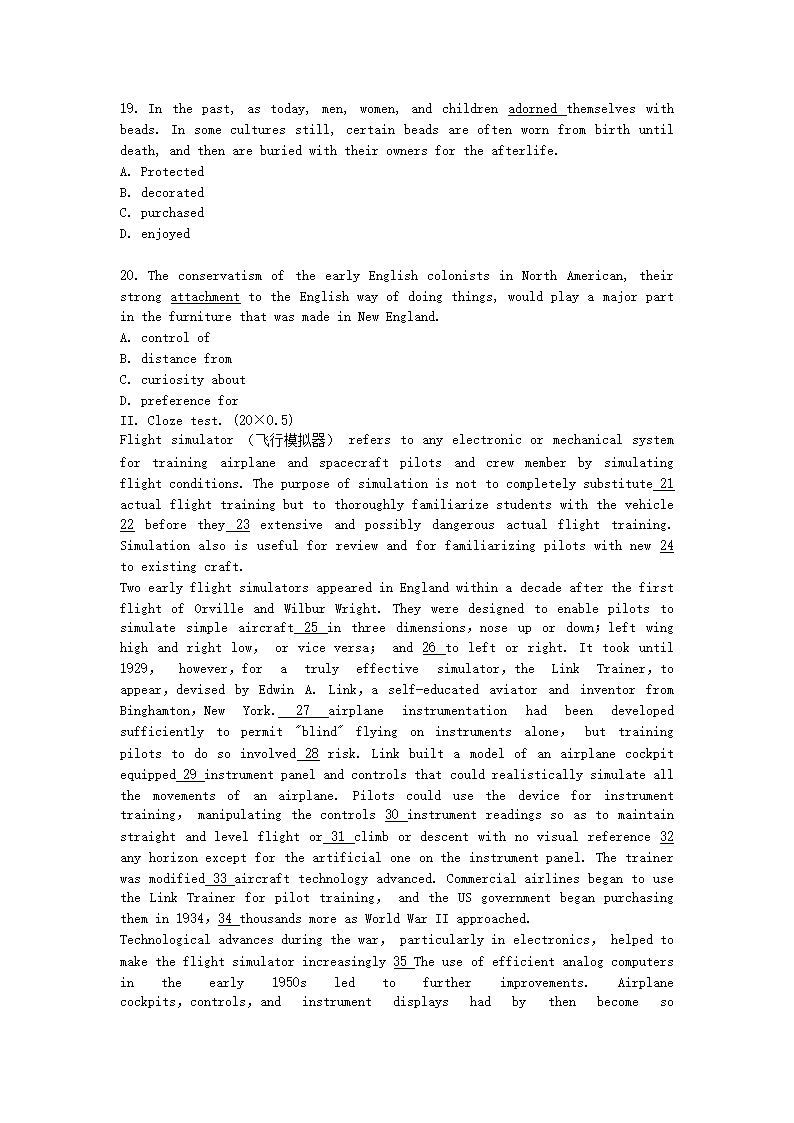 19. In the past, as today, men, women, and children adorned themselves with beads. In some cultures still, certain beads are often worn from birth until death, and then are buried with their owners for the afterlife.
A. Protected
B. decorated
C. purchased
D. enjoyed

20. The conservatism of the early English colonists in North American, their strong attachment to the English way of doing things, would play a major part in the furniture that was made in New England.
A. control of
B. distance from
C. curiosity about
D. preference for
II. Cloze test. (20×0.5)
Flight simulator （飞行模拟器） refers to any electronic or mechanical system for training airplane and spacecraft pilots and crew member by simulating flight conditions. The purpose of simulation is not to completely substitute 21 actual flight training but to thoroughly familiarize students with the vehicle 22 before they 23 extensive and possibly dangerous actual flight training. Simulation also is useful for review and for familiarizing pilots with new 24 to existing craft.
Two early flight simulators appeared in England within a decade after the first flight of Orville and Wilbur Wright. They were designed to enable pilots to simulate simple aircraft 25 in three dimensions, nose up or down; left wing high and right low, or vice versa; and 26 to left or right. It took until 1929, however, for a truly effective simulator, the Link Trainer, to appear, devised by Edwin A. Link, a self-educated aviator and inventor from Binghamton, New York. 27 airplane instrumentation had been developed sufficiently to permit "blind" flying on instruments alone, but training pilots to do so involved 28 risk. Link built a model of an airplane cockpit equipped 29 instrument panel and controls that could realistically simulate all the movements of an airplane. Pilots could use the device for instrument training, manipulating the controls 30 instrument readings so as to maintain straight and level flight or 31 climb or descent with no visual reference 32 any horizon except for the artificial one on the instrument panel. The trainer was modified 33 aircraft technology advanced. Commercial airlines began to use the Link Trainer for pilot training, and the US government began purchasing them in 1934, 34 thousands more as World War II approached.
Technological advances during the war, particularly in electronics, helped to make the flight simulator increasingly 35 The use of efficient analog computers in the early 1950s led to further improvements. Airplane cockpits, controls, and instrument displays had by then become so